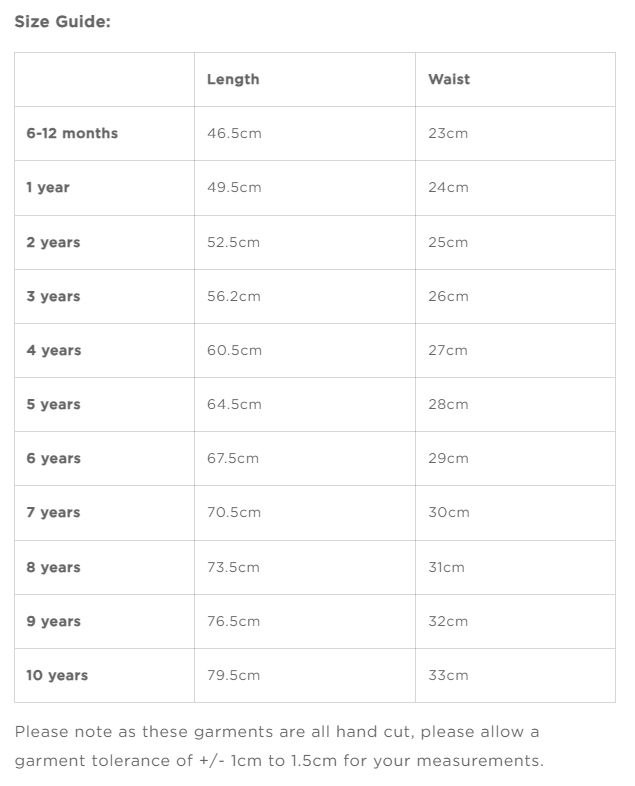 Size Guide:

| | Length | Waist |
|---|---|---|
| 6-12 months | 46.5cm | 23cm |
| 1 year | 49.5cm | 24cm |
| 2 years | 52.5cm | 25cm |
| 3 years | 56.2cm | 26cm |
| 4 years | 60.5cm | 27cm |
| 5 years | 64.5cm | 28cm |
| 6 years | 67.5cm | 29cm |
| 7 years | 70.5cm | 30cm |
| 8 years | 73.5cm | 31cm |
| 9 years | 76.5cm | 32cm |
| 10 years | 79.5cm | 33cm |

Please note as these garments are all hand cut, please allow a garment tolerance of +/- 1cm to 1.5cm for your measurements.